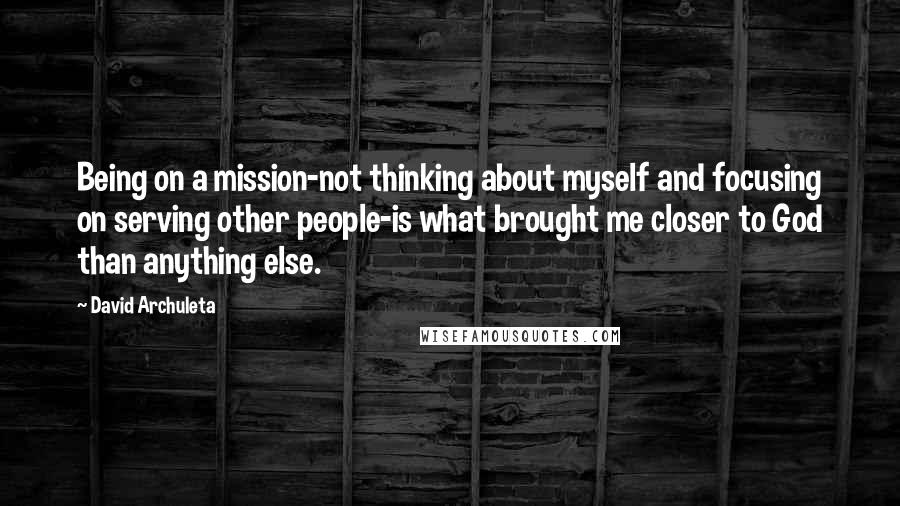 Being on a mission-not thinking about myself and focusing on serving other people-is what brought me closer to God than anything else.

~ David Archuleta

WISEFAMOUSQUOTES.COM